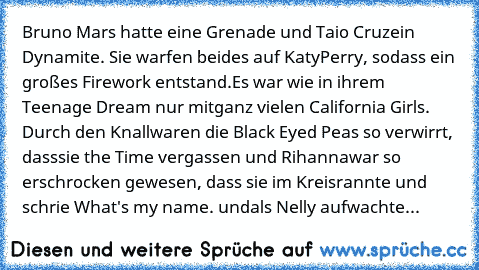 Bruno Mars hatte eine Grenade und Taio Cruzein Dynamite. Sie warfen beides auf KatyPerry, sodass ein großes Firework entstand.Es war wie in ihrem Teenage Dream nur mitganz vielen California Girls. Durch den Knallwaren die Black Eyed Peas so verwirrt, dasssie the Time vergassen und Rihannawar so erschrocken gewesen, dass sie im Kreisrannte und schrie What's my name. undals Nelly aufwachte...

Diesen und weitere Sprüche auf www.sprüche.cc